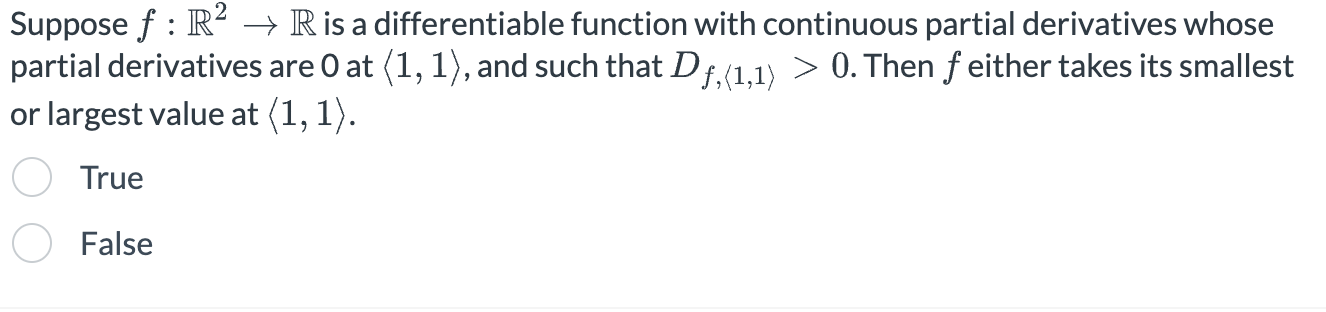 Suppose $f : \mathbb{R}^2 \to \mathbb{R}$ is a differentiable function with continuous partial derivatives whose partial derivatives are 0 at $\langle 1, 1 \rangle$, and such that $D_{f,\langle 1,1 \rangle} > 0$. Then $f$ either takes its smallest or largest value at $\langle 1, 1 \rangle$.

True

False